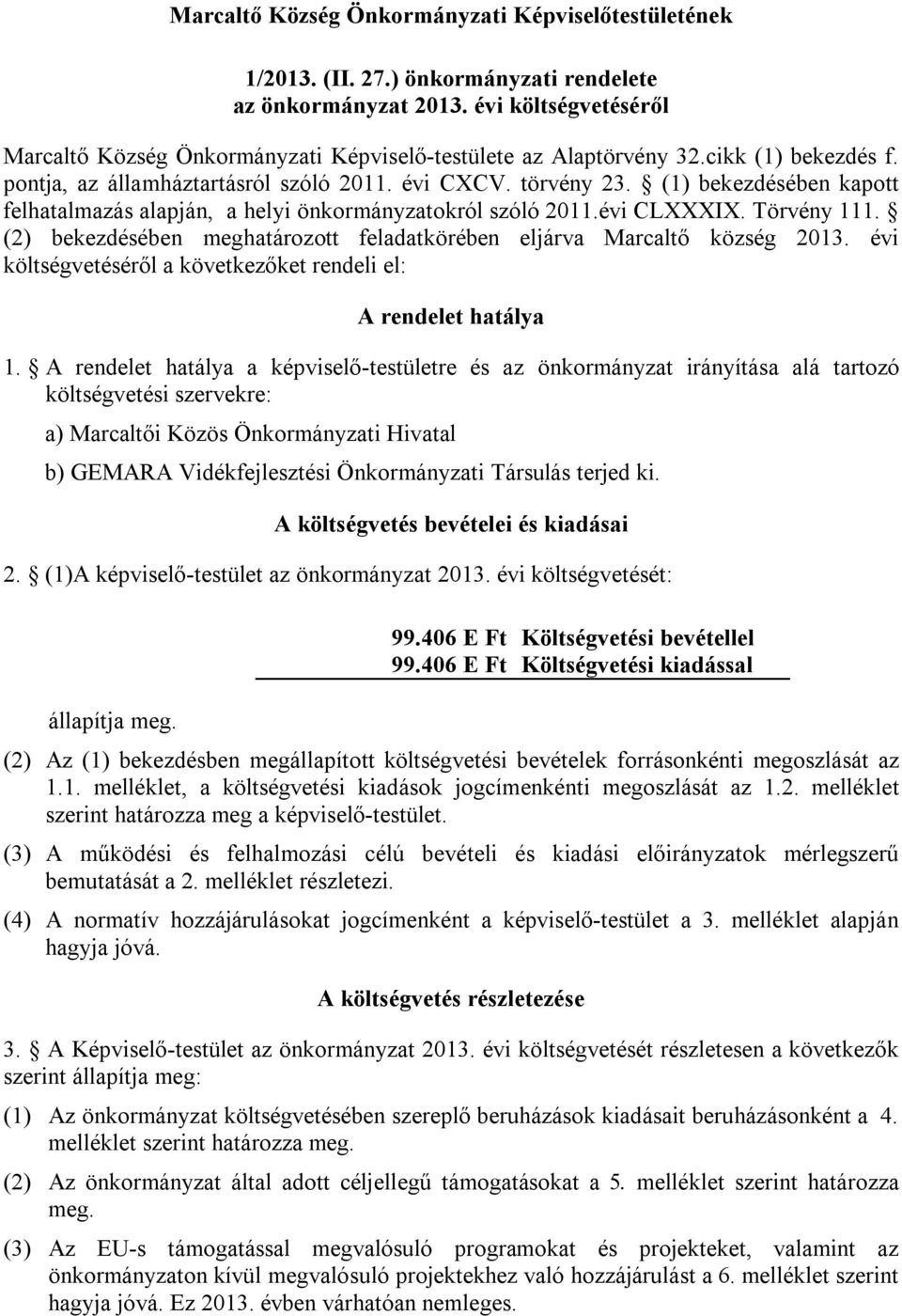 Marcaltő Község Önkormányzati Képviselőtestületének

1/2013. (II. 27.) önkormányzati rendelete
az önkormányzat 2013. évi költségvetéséről

Marcaltő Község Önkormányzati Képviselő-testülete az Alaptörvény 32.cikk (1) bekezdés f. pontja, az államháztartásról szóló 2011. évi CXCV. törvény 23. § (1) bekezdésében kapott felhatalmazás alapján, a helyi önkormányzatokról szóló 2011.évi CLXXXIX. Törvény 111. § (2) bekezdésében meghatározott feladatkörében eljárva Marcaltő község 2013. évi költségvetéséről a következőket rendeli el:

A rendelet hatálya

1. § A rendelet hatálya a képviselő-testületre és az önkormányzat irányítása alá tartozó költségvetési szervekre:

a) Marcaltői Közös Önkormányzati Hivatal

b) GEMARA Vidékfejlesztési Önkormányzati Társulás terjed ki.

A költségvetés bevételei és kiadásai

2. § (1)A képviselő-testület az önkormányzat 2013. évi költségvetését:

99.406 E Ft Költségvetési bevétellel
99.406 E Ft Költségvetési kiadással

állapítja meg.

(2) Az (1) bekezdésben megállapított költségvetési bevételek forrásonkénti megoszlását az 1.1. melléklet, a költségvetési kiadások jogcímenkénti megoszlását az 1.2. melléklet szerint határozza meg a képviselő-testület.

(3) A működési és felhalmozási célú bevételi és kiadási előirányzatok mérlegszerű bemutatását a 2. melléklet részletezi.

(4) A normatív hozzájárulásokat jogcímenként a képviselő-testület a 3. melléklet alapján hagyja jóvá.

A költségvetés részletezése

3. § A Képviselő-testület az önkormányzat 2013. évi költségvetését részletesen a következők szerint állapítja meg:

(1) Az önkormányzat költségvetésében szereplő beruházások kiadásait beruházásonként a 4. melléklet szerint határozza meg.

(2) Az önkormányzat által adott céljellegű támogatásokat a 5. melléklet szerint határozza meg.

(3) Az EU-s támogatással megvalósuló programokat és projekteket, valamint az önkormányzaton kívül megvalósuló projektekhez való hozzájárulást a 6. melléklet szerint hagyja jóvá. Ez 2013. évben várhatóan nemleges.